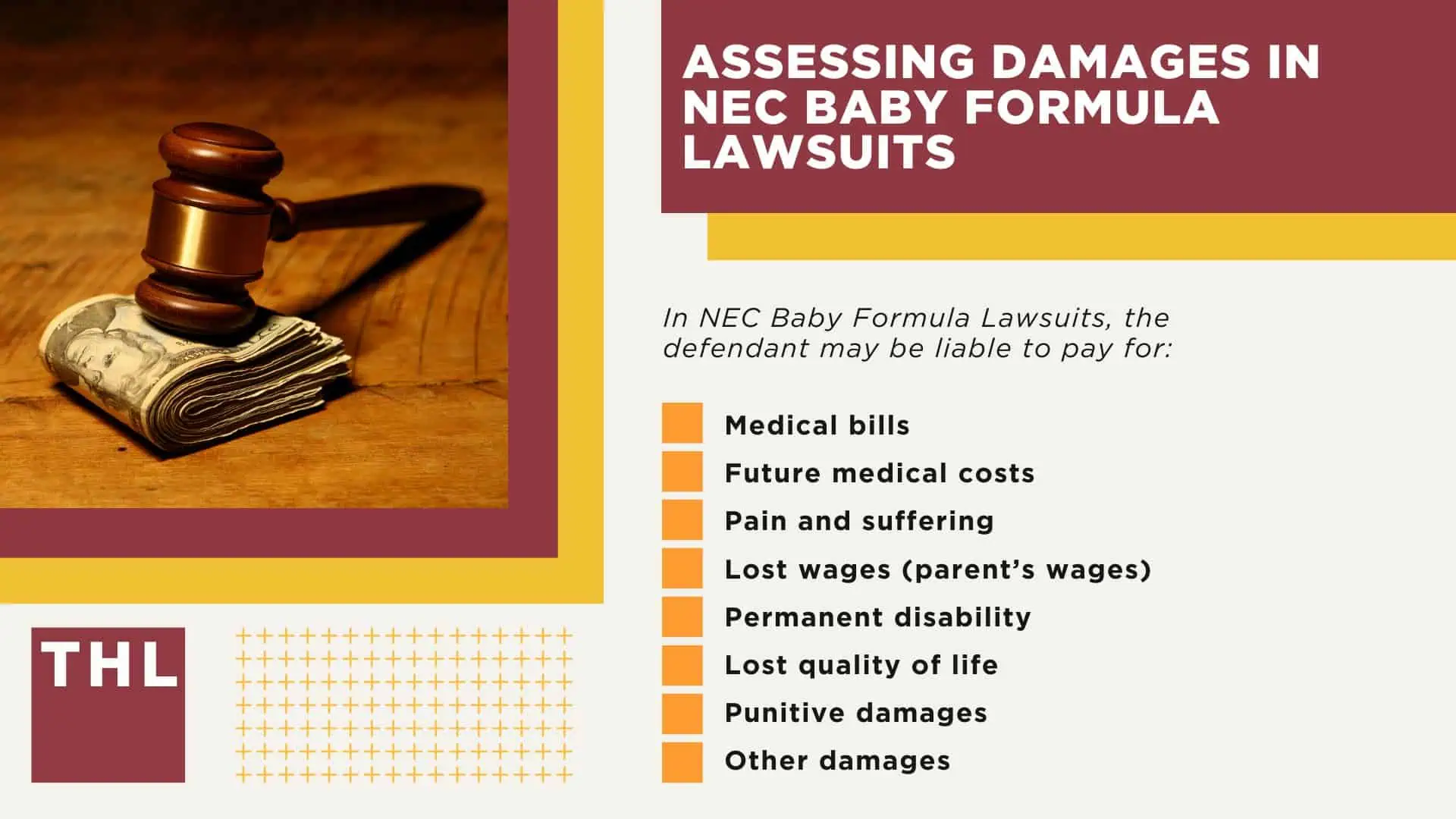 ASSESSING DAMAGES IN NEC BABY FORMULA LAWSUITS

In NEC Baby Formula Lawsuits, the defendant may be liable to pay for:

Medical bills
Future medical costs
Pain and suffering
Lost wages (parent's wages)
Permanent disability
Lost quality of life
Punitive damages
Other damages

THL